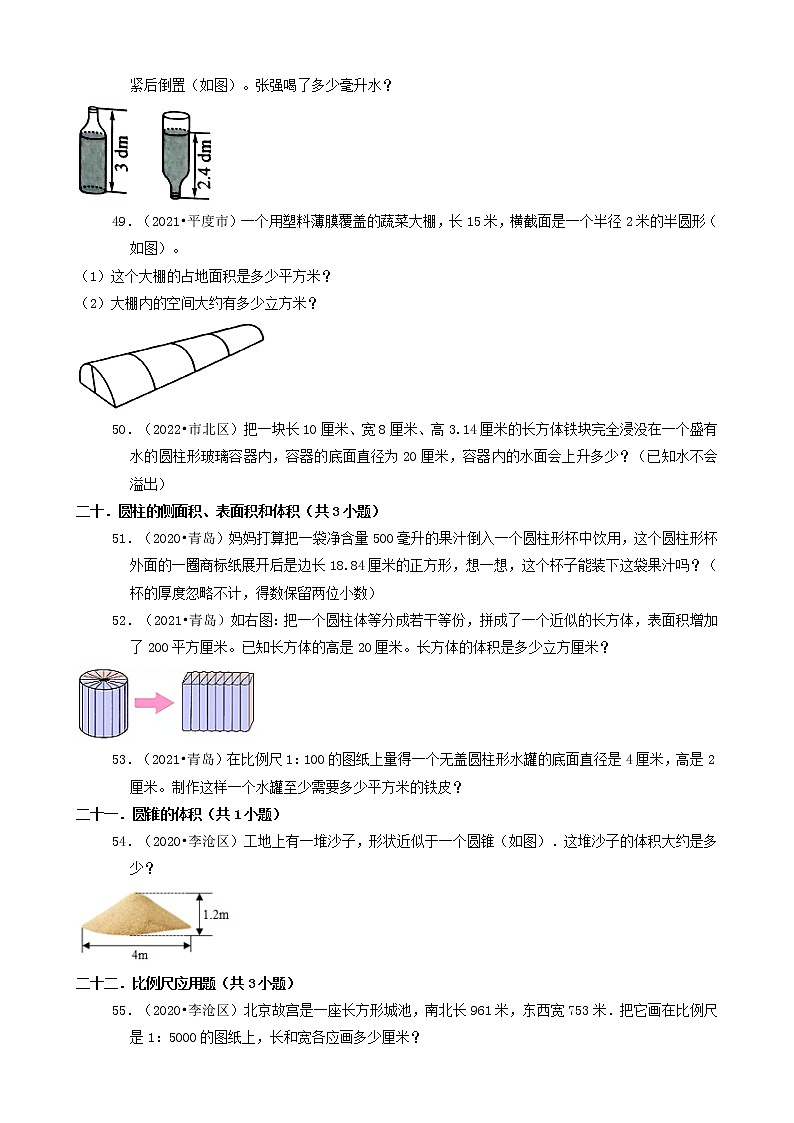 紧后倒置（如图）。张强喝了多少毫升水？

3 dm

2.4 dm

49．（2021•平度市）一个用塑料薄膜覆盖的蔬菜大棚，长 15 米，横截面是一个半径 2 米的半圆形（如图）。

（1）这个大棚的占地面积是多少平方米？

（2）大棚内的空间大约有多少立方米？

50．（2022•市北区）把一块长 10 厘米、宽 8 厘米、高 3.14 厘米的长方体铁块完全浸没在一个盛有水的圆柱形玻璃容器内，容器的底面直径为 20 厘米，容器内的水面会上升多少？（已知水不会溢出）

二十．圆柱的侧面积、表面积和体积（共 3 小题）

51．（2020•青岛）妈妈打算把一袋净含量 500 毫升的果汁倒入一个圆柱形杯中饮用，这个圆柱形杯外面的一圈商标纸展开后是边长 18.84 厘米的正方形，想一想，这个杯子能装下这袋果汁吗？（杯的厚度忽略不计，得数保留两位小数）

52．（2021•青岛）如右图：把一个圆柱体等分成若干等份，拼成了一个近似的长方体，表面积增加了 200 平方厘米。已知长方体的高是 20 厘米。长方体的体积是多少立方厘米？

53．（2021•青岛）在比例尺 1：100 的图纸上量得一个无盖圆柱形水罐的底面直径是 4 厘米，高是 2 厘米。制作这样一个水罐至少需要多少平方米的铁皮？

二十一．圆锥的体积（共 1 小题）

54．（2020•李沧区）工地上有一堆沙子，形状近似于一个圆锥（如图）．这堆沙子的体积大约是多少？

1.2m

4m

二十二．比例尺应用题（共 3 小题）

55．（2020•李沧区）北京故宫是一座长方形城池，南北长 961 米，东西宽 753 米．把它画在比例尺是 1：5000 的图纸上，长和宽各应画多少厘米？